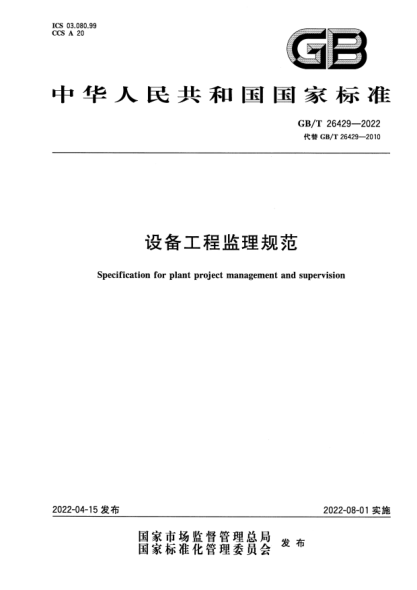 ICS 03.080.99
CCS A 20

GB

中华人民共和国国家标准

GB/T 26429—2022
代替 GB/T 26429—2010

设备工程监理规范

Specification for plant project management and supervision

2022-04-15 发布

2022-08-01 实施

国家市场监督管理总局
国家标准化管理委员会 发布